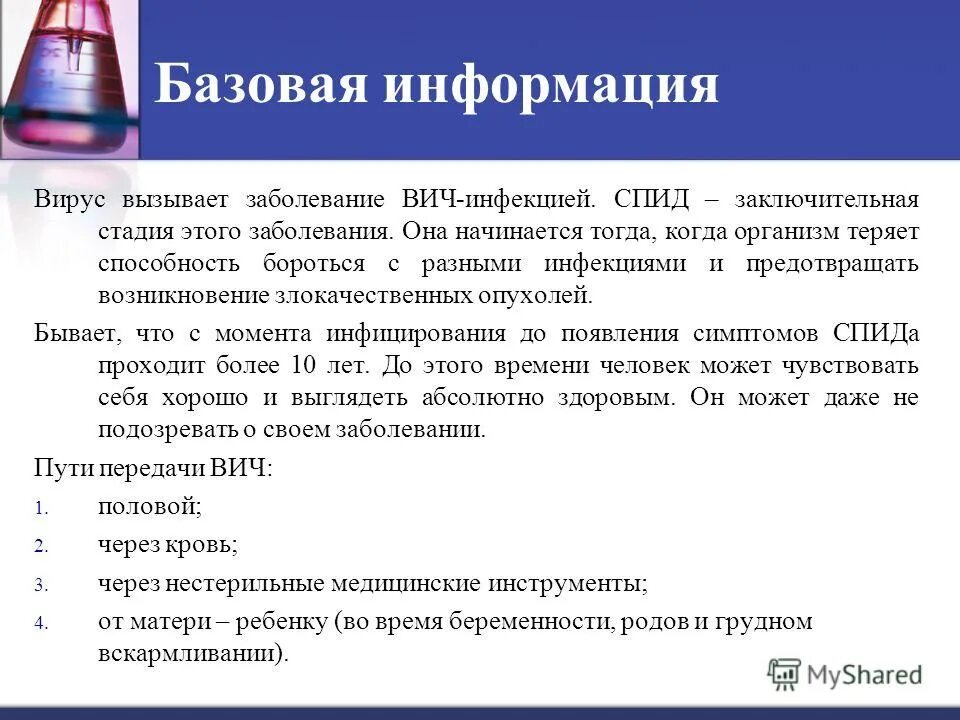 Базовая информация

Вирус вызывает заболевание ВИЧ-инфекцией. СПИД – заключительная стадия этого заболевания. Она начинается тогда, когда организм теряет способность бороться с разными инфекциями и предотвращать возникновение злокачественных опухолей.

Бывает, что с момента инфицирования до появления симптомов СПИДа проходит более 10 лет. До этого времени человек может чувствовать себя хорошо и выглядеть абсолютно здоровым. Он может даже не подозревать о своем заболевании.

Пути передачи ВИЧ:

1. половой;
2. через кровь;
3. через нестерильные медицинские инструменты;
4. от матери – ребенку (во время беременности, родов и грудном вскармливании).

MyShared